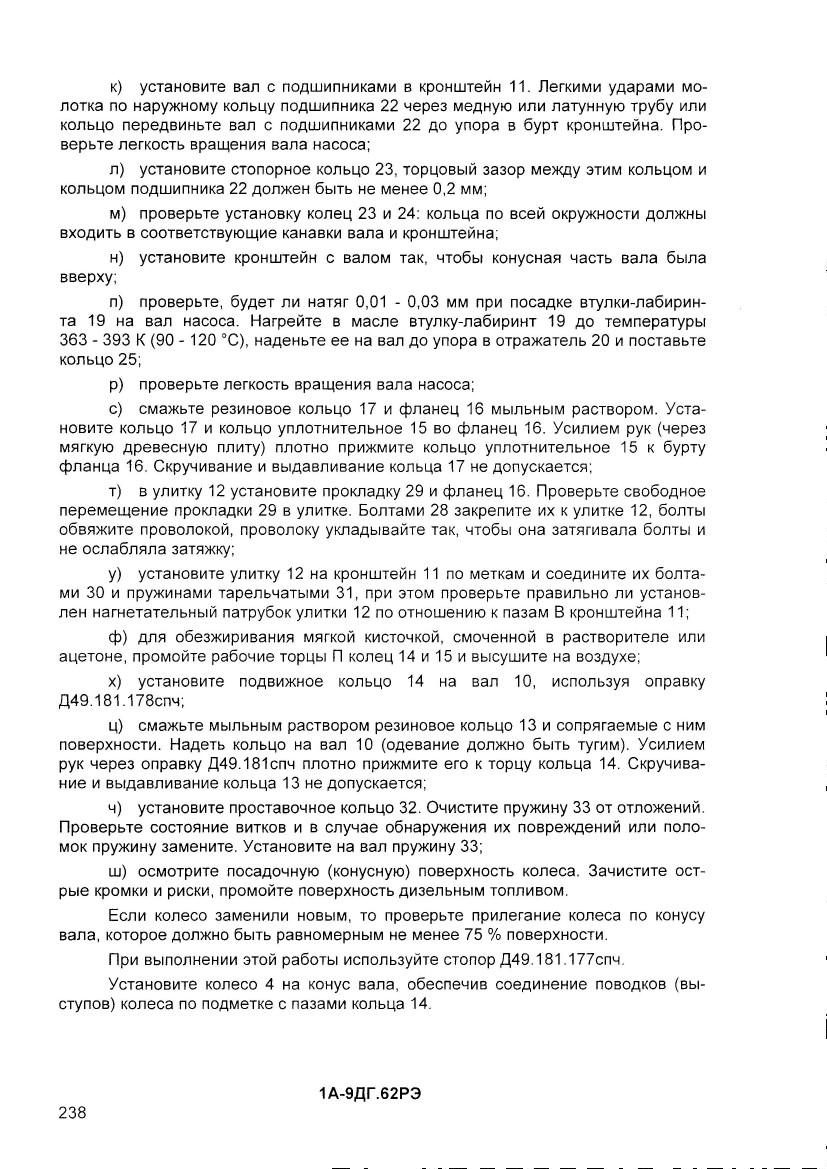 к) установите вал с подшипниками в кронштейн 11. Легкими ударами молотка по наружному кольцу подшипника 22 через медную или латунную трубу или кольцо передвиньте вал с подшипниками 22 до упора в бурт кронштейна. Проверьте легкость вращения вала насоса;

л) установите стопорное кольцо 23, торцовый зазор между этим кольцом и кольцом подшипника 22 должен быть не менее 0,2 мм;

м) проверьте установку колец 23 и 24: кольца по всей окружности должны входить в соответствующие канавки вала и кронштейна;

н) установите кронштейн с валом так, чтобы конусная часть вала была вверху;

п) проверьте, будет ли натяг 0,01 - 0,03 мм при посадке втулки-лабиринта 19 на вал насоса. Нагрейте в масле втулку-лабиринт 19 до температуры 363 - 393 К (90 - 120 °С), наденьте ее на вал до упора в отражатель 20 и поставьте кольцо 25;

р) проверьте легкость вращения вала насоса;

с) смажьте резиновое кольцо 17 и фланец 16 мыльным раствором. Установите кольцо 17 и кольцо уплотнительное 15 во фланец 16. Усилием рук (через мягкую древесную плиту) плотно прижмите кольцо уплотнительное 15 к бурту фланца 16. Скручивание и выдавливание кольца 17 не допускается;

т) в улитку 12 установите прокладку 29 и фланец 16. Проверьте свободное перемещение прокладки 29 в улитке. Болтами 28 закрепите их к улитке 12, болты обвяжите проволокой, проволоку укладывайте так, чтобы она затягивала болты и не ослабляла затяжку;

у) установите улитку 12 на кронштейн 11 по меткам и соедините их болтами 30 и пружинами тарельчатыми 31, при этом проверьте правильно ли установлен нагнетательный патрубок улитки 12 по отношению к пазам В кронштейна 11;

ф) для обезжиривания мягкой кисточкой, смоченной в растворителе или ацетоне, промойте рабочие торцы П колец 14 и 15 и высушите на воздухе;

х) установите подвижное кольцо 14 на вал 10, используя оправку Д49.181.178спч;

ц) смажьте мыльным раствором резиновое кольцо 13 и сопрягаемые с ним поверхности. Надеть кольцо на вал 10 (одевание должно быть тугим). Усилием рук через оправку Д49.181спч плотно прижмите его к торцу кольца 14. Скручивание и выдавливание кольца 13 не допускается;

ч) установите проставочное кольцо 32. Очистите пружину 33 от отложений. Проверьте состояние витков и в случае обнаружения их повреждений или поломок пружину замените. Установите на вал пружину 33;

ш) осмотрите посадочную (конусную) поверхность колеса. Зачистите острые кромки и риски, промойте поверхность дизельным топливом.

Если колесо заменили новым, то проверьте прилегание колеса по конусу вала, которое должно быть равномерным не менее 75 % поверхности.

При выполнении этой работы используйте стопор Д49.181.177спч.

Установите колесо 4 на конус вала, обеспечив соединение поводков (выступов) колеса по подметке с пазами кольца 14.

1А-9ДГ.62РЭ

238